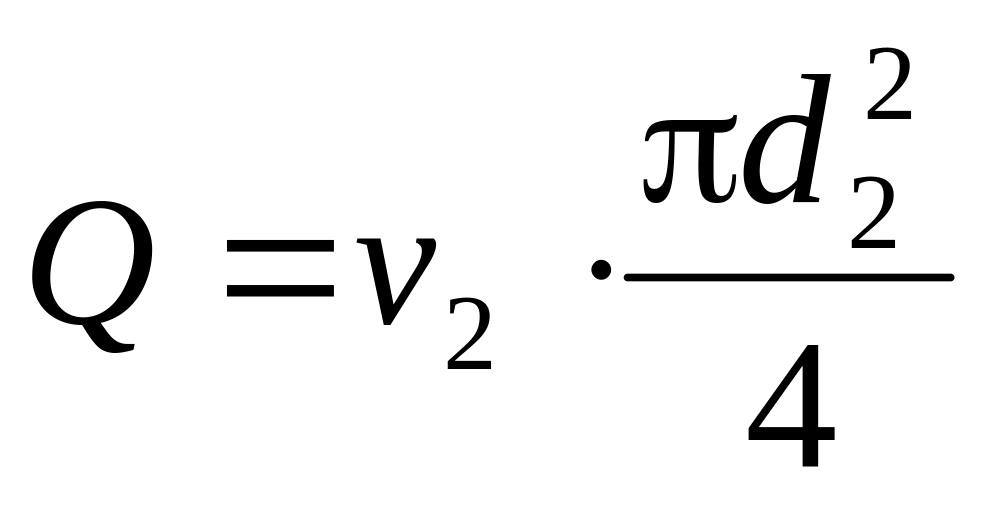 $Q = v_2 \cdot \frac{\pi d_2^2}{4}$